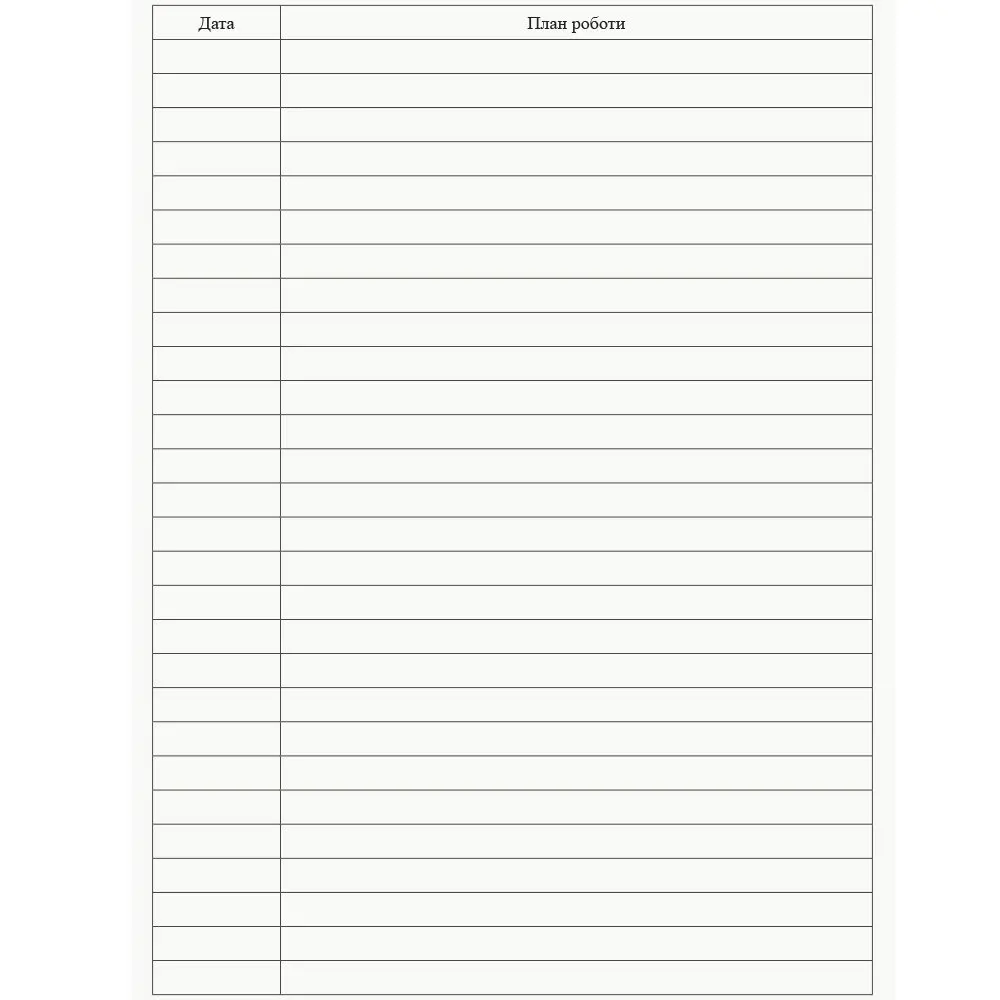 | Дата | План роботи |
|---|---|
| | |
| | |
| | |
| | |
| | |
| | |
| | |
| | |
| | |
| | |
| | |
| | |
| | |
| | |
| | |
| | |
| | |
| | |
| | |
| | |
| | |
| | |
| | |
| | |
| | |
| | |
| | |
| | |